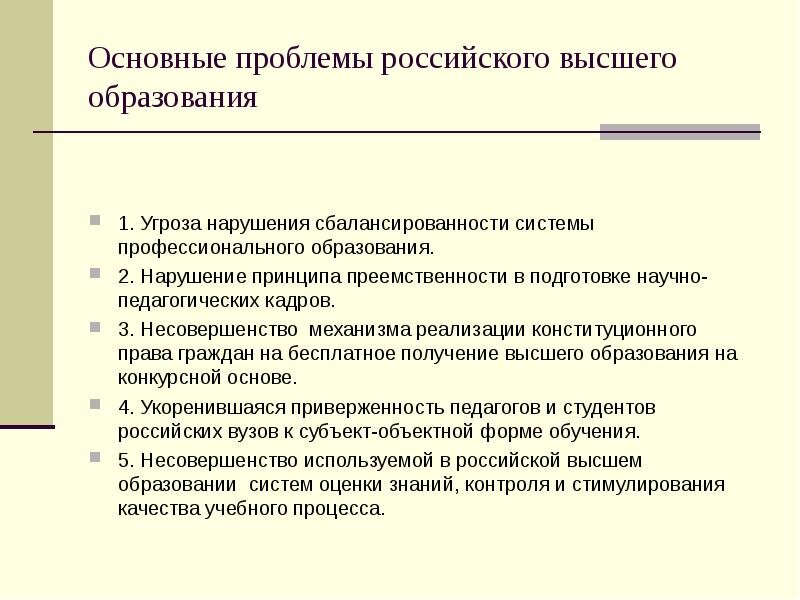 Основные проблемы российского высшего образования

1. Угроза нарушения сбалансированности системы профессионального образования.

2. Нарушение принципа преемственности в подготовке научно-педагогических кадров.

3. Несовершенство механизма реализации конституционного права граждан на бесплатное получение высшего образования на конкурсной основе.

4. Укоренившаяся приверженность педагогов и студентов российских вузов к субъект-объектной форме обучения.

5. Несовершенство используемой в российской высшем образовании систем оценки знаний, контроля и стимулирования качества учебного процесса.